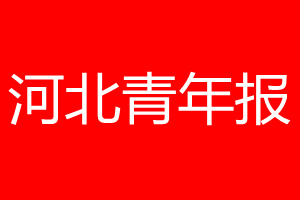 河北青年报